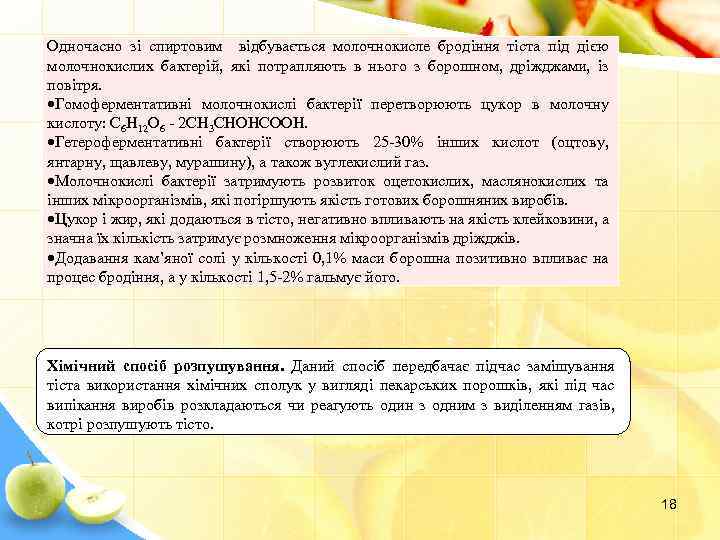 Одночасно зі спиртовим відбувається молочнокисле бродіння тіста під дією молочнокислих бактерій, які потрапляють в нього з борошном, дріжджами, із повітря.
•Гомоферментативні молочнокислі бактерії перетворюють цукор в молочну кислоту: $C_6H_{12}O_6$ - $2CH_3CHOHCOOH$.
•Гетероферментативні бактерії створюють 25-30% інших кислот (оцтову, янтарну, щавлеву, мурашину), а також вуглекислий газ.
•Молочнокислі бактерії затримують розвиток оцетокислих, маслянокислих та інших мікроорганізмів, які погіршують якість готових борошняних виробів.
•Цукор і жир, які додаються в тісто, негативно впливають на якість клейковини, а значна їх кількість затримує розмноження мікроорганізмів дріжджів.
•Додавання кам'яної солі у кількості 0,1% маси борошна позитивно впливає на процес бродіння, а у кількості 1,5-2% гальмує його.

Хімічний спосіб розпушування. Даний спосіб передбачає підчас замішування тіста використання хімічних сполук у вигляді пекарських порошків, які під час випікання виробів розкладаються чи реагують один з одним з виділенням газів, котрі розпушують тісто.

18